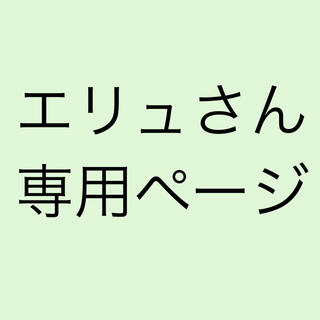 エリュさん
専用ページ